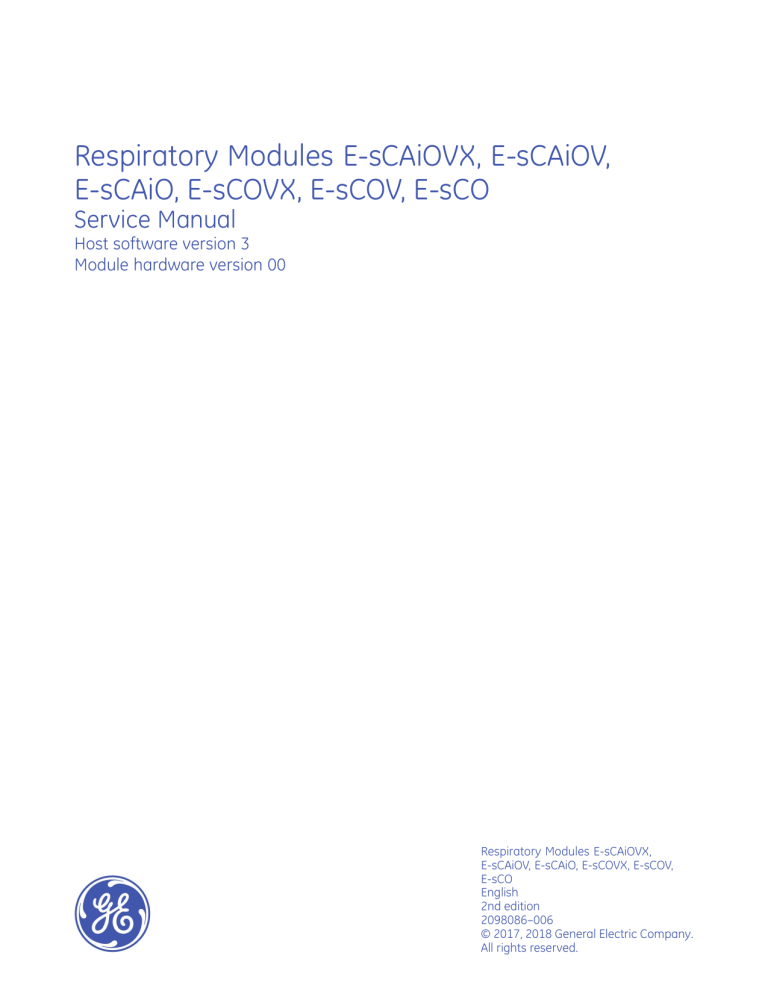 Respiratory Modules E-sCAiOVX, E-sCAiOV, E-sCAiO, E-sCOVX, E-sCOV, E-sCO

Service Manual

Host software version 3
Module hardware version 00

GE

Respiratory Modules E-sCAiOVX, E-sCAiOV, E-sCAiO, E-sCOVX, E-sCOV, E-sCO
English
2nd edition
2098086–006
© 2017, 2018 General Electric Company.
All rights reserved.